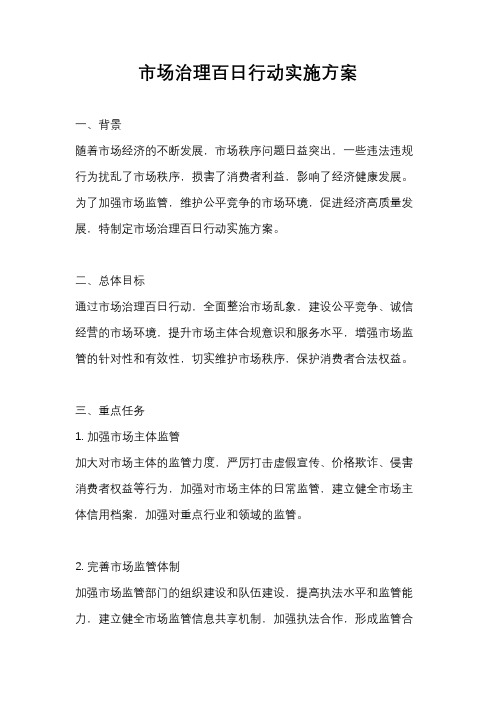 市场治理百日行动实施方案

一、背景

随着市场经济的不断发展，市场秩序问题日益突出，一些违法违规行为扰乱了市场秩序，损害了消费者利益，影响了经济健康发展。为了加强市场监管，维护公平竞争的市场环境，促进经济高质量发展，特制定市场治理百日行动实施方案。

二、总体目标

通过市场治理百日行动，全面整治市场乱象，建设公平竞争、诚信经营的市场环境，提升市场主体合规意识和服务水平，增强市场监管的针对性和有效性，切实维护市场秩序，保护消费者合法权益。

三、重点任务

1. 加强市场主体监管

加大对市场主体的监管力度，严厉打击虚假宣传、价格欺诈、侵害消费者权益等行为，加强对市场主体的日常监管，建立健全市场主体信用档案，加强对重点行业和领域的监管。

2. 完善市场监管体制

加强市场监管部门的组织建设和队伍建设，提高执法水平和监管能力，建立健全市场监管信息共享机制，加强执法合作，形成监管合